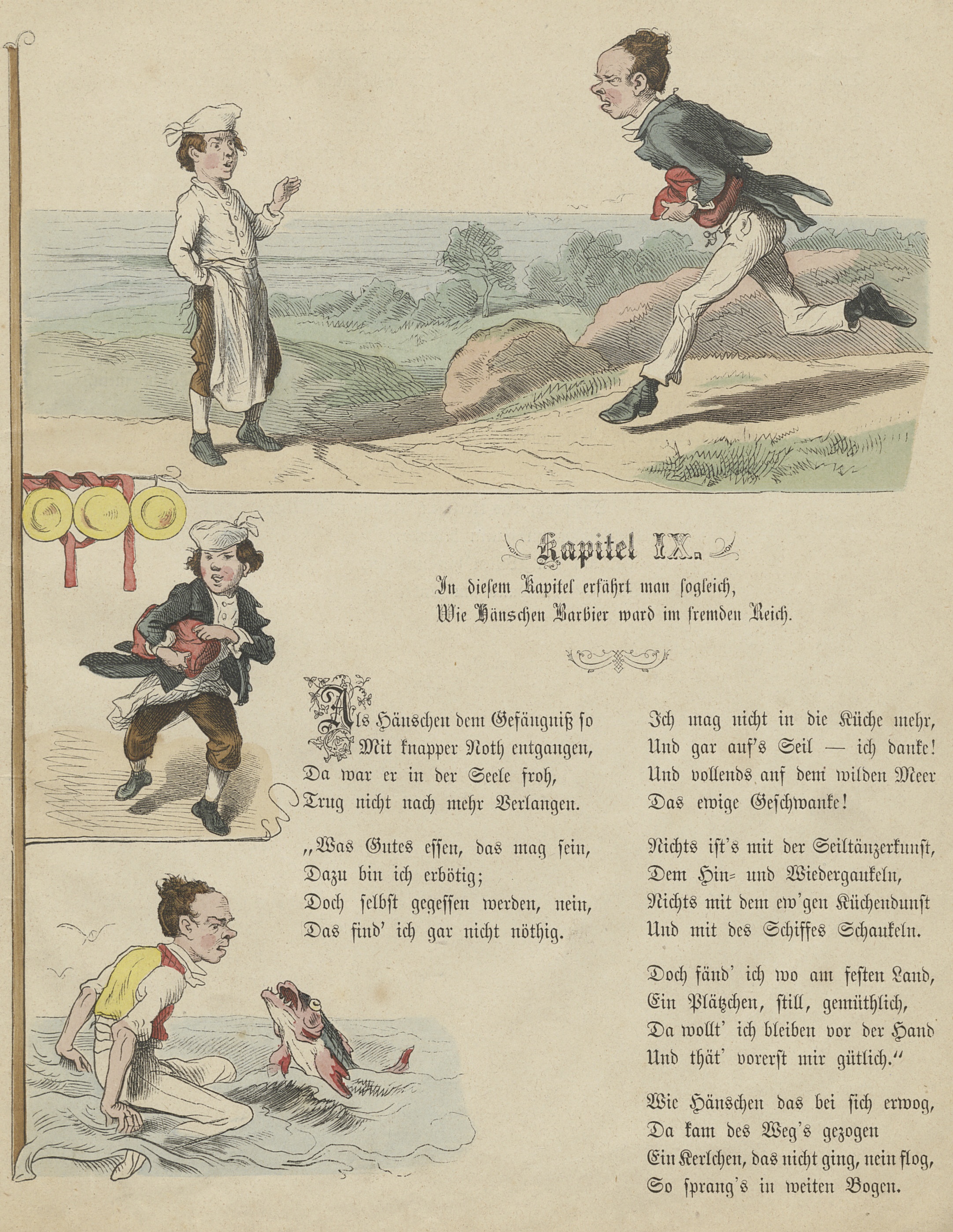 Kapitel IX.

In diesem Kapitel erfährt man sogleich,
Wie Hänschen Barbier ward im fremden Reich.

Als Hänschen dem Gefängniß so
Mit knapper Noth entgangen,
Da war er in der Seele froh,
Trug nicht nach mehr Verlangen.

„Was Gutes essen, das mag sein,
Dazu bin ich erbötig;
Doch selbst gegessen werden, nein,
Das find' ich gar nicht nöthig.

Ich mag nicht in die Küche mehr,
Und gar auf's Seil — ich danke!
Und vollends auf dem wilden Meer
Das ewige Geschwanke!

Nichts ist's mit der Seiltänzerkunst,
Dem Hin- und Wiedergaukeln,
Nichts mit dem ew'gen Küchendunst
Und mit des Schiffes Schaukeln.

Doch fänd' ich wo am festen Land,
Ein Plätzchen, still, gemüthlich,
Da wollt' ich bleiben vor der Hand
Und thät' vorerst mir gütlich."

Wie Hänschen das bei sich erwog,
Da kam des Weg's gezogen
Ein Kerlchen, das nicht ging, nein flog,
So sprang's in weiten Bogen.